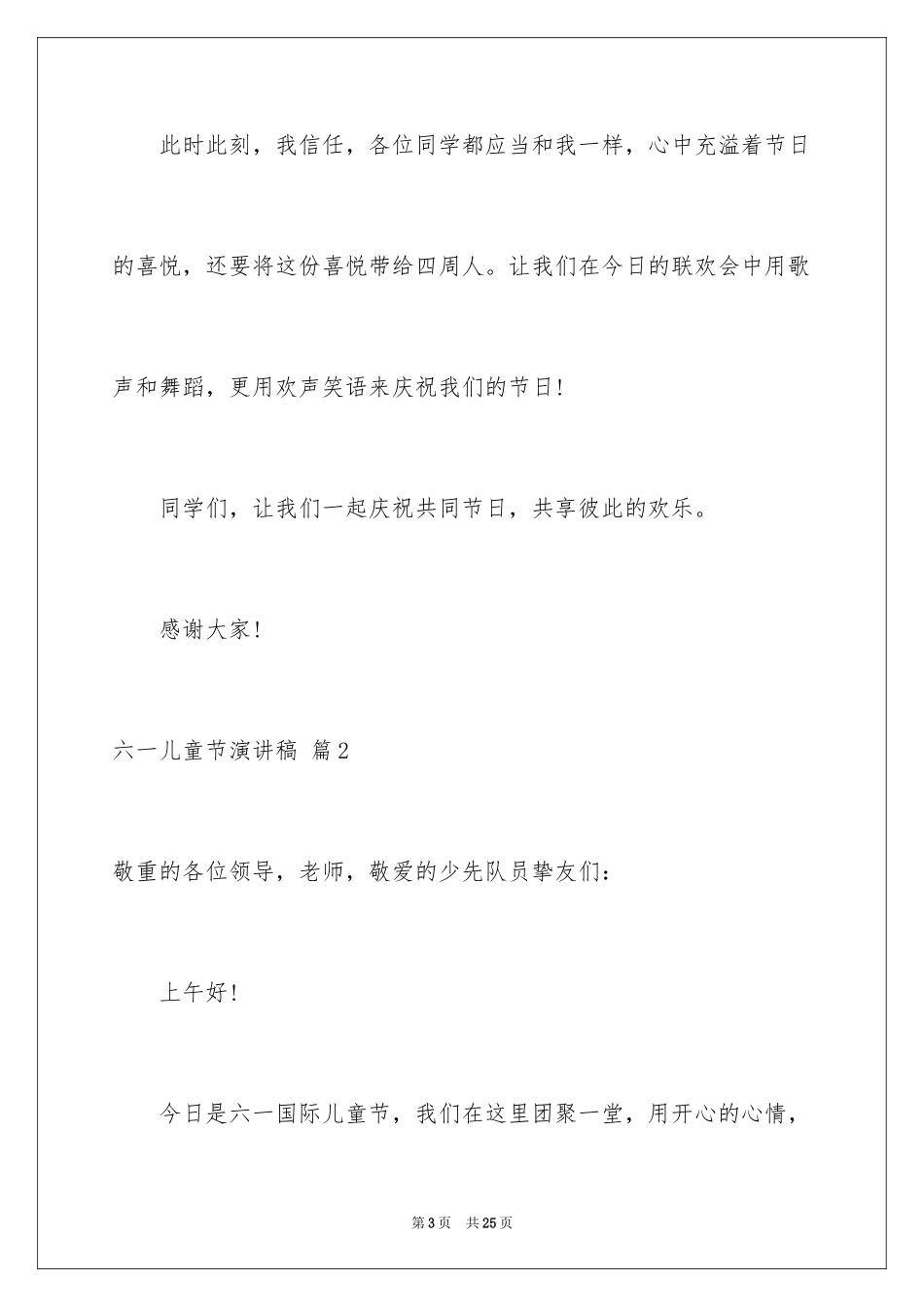 此时此刻，我信任，各位同学都应当和我一样，心中充溢着节日的喜悦，还要将这份喜悦带给四周人。让我们在今日的联欢会中用歌声和舞蹈，更用欢声笑语来庆祝我们的节日!

同学们，让我们一起庆祝共同节日，共享彼此的欢乐。

感谢大家!

六一儿童节演讲稿 篇2

敬重的各位领导，老师，敬爱的少先队员挚友们：

上午好!

今日是六一国际儿童节，我们在这里团聚一堂，用开心的心情，

第3页 共25页